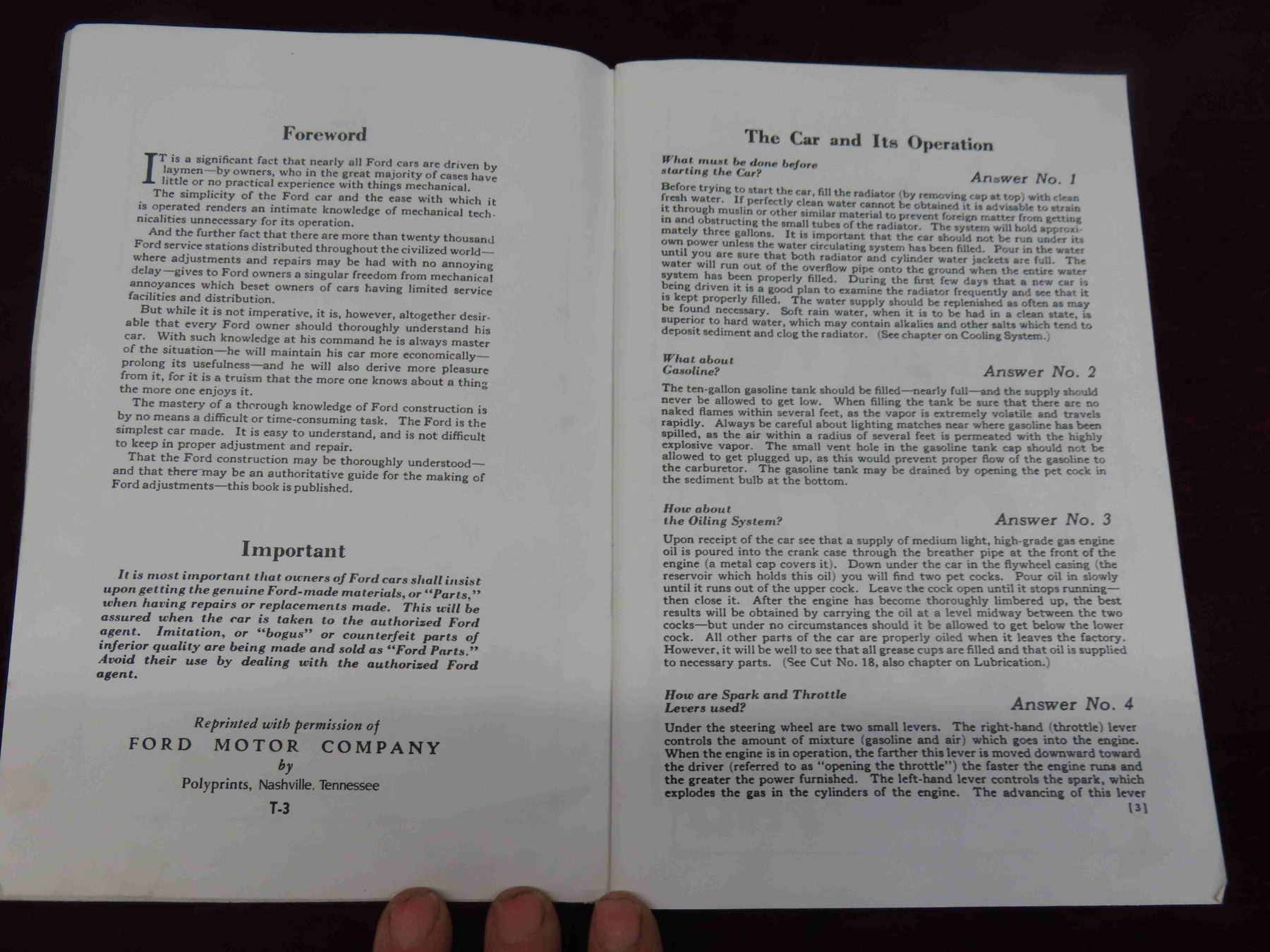 Foreword

IT is a significant fact that nearly all Ford cars are driven by laymen—by owners, who in the great majority of cases have little or no practical experience with things mechanical.

The simplicity of the Ford car and the ease with which it is operated renders an intimate knowledge of mechanical technicalities unnecessary for its operation.

And the further fact that there are more than twenty thousand Ford service stations distributed throughout the civilized world—where adjustments and repairs may be had with no annoying delay—gives to Ford owners a singular freedom from mechanical annoyances which beset owners of cars having limited service facilities and distribution.

But while it is not imperative, it is, however, altogether desirable that every Ford owner should thoroughly understand his car. With such knowledge at his command he is always master of the situation—he will maintain his car more economically—prolong its usefulness—and he will also derive more pleasure from it, for it is a truism that the more one knows about a thing the more one enjoys it.

The mastery of a thorough knowledge of Ford construction is by no means a difficult or time-consuming task. The Ford is the simplest car made. It is easy to understand, and is not difficult to keep in proper adjustment and repair.

That the Ford construction may be thoroughly understood—and that there may be an authoritative guide for the making of Ford adjustments—this book is published.

Important

It is most important that owners of Ford cars shall insist upon getting the genuine Ford-made materials, or "Parts," when having repairs or replacements made. This will be assured when the car is taken to the authorized Ford agent. Imitation, or "bogus" or counterfeit parts of inferior quality are being made and sold as "Ford Parts." Avoid their use by dealing with the authorized Ford agent.

Reprinted with permission of
FORD MOTOR COMPANY
by
Polyprints, Nashville, Tennessee

T-3

The Car and Its Operation

What must be done before starting the Car?
Answer No. 1

Before trying to start the car, fill the radiator (by removing cap at top) with clean fresh water. If perfectly clean water cannot be obtained it is advisable to strain it through muslin or other similar material to prevent foreign matter from getting in and obstructing the small tubes of the radiator. The system will hold approximately three gallons. It is important that the car should not be run under its own power unless the water circulating system has been filled. Pour in the water until you are sure that both radiator and cylinder water jackets are full. The water will run out of the overflow pipe onto the ground when the entire water system has been properly filled. During the first few days that a new car is being driven it is a good plan to examine the radiator frequently and see that it is kept properly filled. The water supply should be replenished as often as may be found necessary. Soft rain water, when it is to be had in a clean state, is superior to hard water, which may contain alkalies and other salts which tend to deposit sediment and clog the radiator. (See chapter on Cooling System.)

What about Gasoline?
Answer No. 2

The ten-gallon gasoline tank should be filled—nearly full—and the supply should never be allowed to get low. When filling the tank be sure that there are no naked flames within several feet, as the vapor is extremely volatile and travels rapidly. Always be careful about lighting matches near where gasoline has been spilled, as the air within a radius of several feet is permeated with the highly explosive vapor. The small vent hole in the gasoline tank cap should not be allowed to get plugged up, as this would prevent proper flow of the gasoline to the carburetor. The gasoline tank may be drained by opening the pet cock in the sediment bulb at the bottom.

How about the Oiling System?
Answer No. 3

Upon receipt of the car see that a supply of medium light, high-grade gas engine oil is poured into the crank case through the breather pipe at the front of the engine (a metal cap covers it). Down under the car in the flywheel casing (the reservoir which holds this oil) you will find two pet cocks. Pour oil in slowly until it runs out of the upper cock. Leave the cock open until it stops running—then close it. After the engine has become thoroughly limbered up, the best results will be obtained by carrying the oil at a level midway between the two cocks—but under no circumstances should it be allowed to get below the lower cock. All other parts of the car are properly oiled when it leaves the factory. However, it will be well to see that all grease cups are filled and that oil is supplied to necessary parts. (See Cut No. 18, also chapter on Lubrication.)

How are Spark and Throttle Levers used?
Answer No. 4

Under the steering wheel are two small levers. The right-hand (throttle) lever controls the amount of mixture (gasoline and air) which goes into the engine. When the engine is in operation, the farther this lever is moved downward toward the driver (referred to as "opening the throttle") the faster the engine runs and the greater the power furnished. The left-hand lever controls the spark, which explodes the gas in the cylinders of the engine. The advancing of this lever

[3]